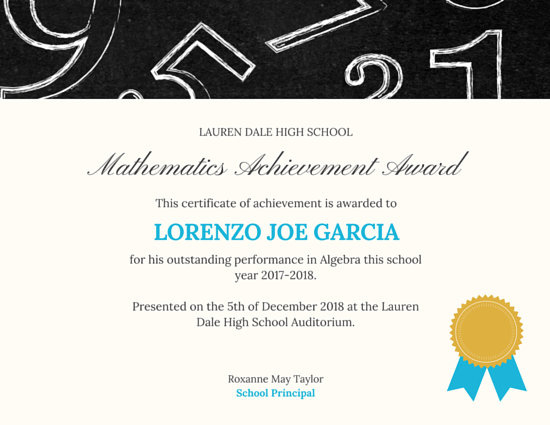 LAUREN DALE HIGH SCHOOL

Mathematics Achievement Award

This certificate of achievement is awarded to

LORENZO JOE GARCIA

for his outstanding performance in Algebra this school year 2017-2018.

Presented on the 5th of December 2018 at the Lauren Dale High School Auditorium.

Roxanne May Taylor
School Principal